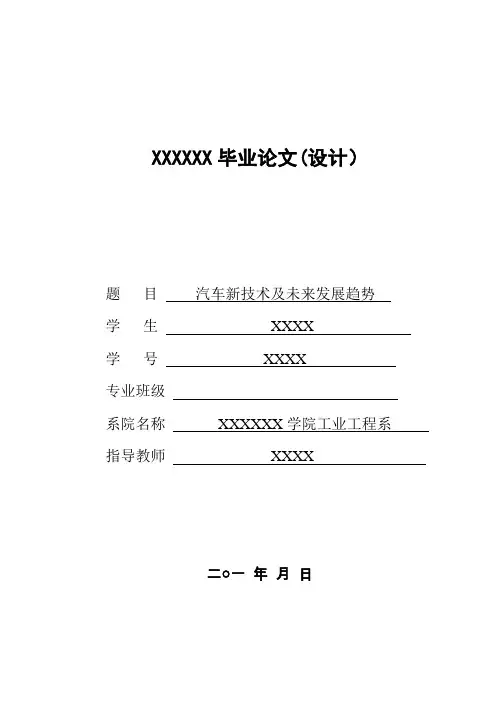 XXXXXX 毕业论文(设计)

题　目　汽车新技术及未来发展趋势

学　生　XXXX

学　号　XXXX

专业班级

系院名称　XXXXXX 学院工业工程系

指导教师　XXXX

二○一 年 月 日